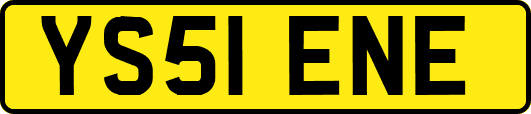 YS51 ENE